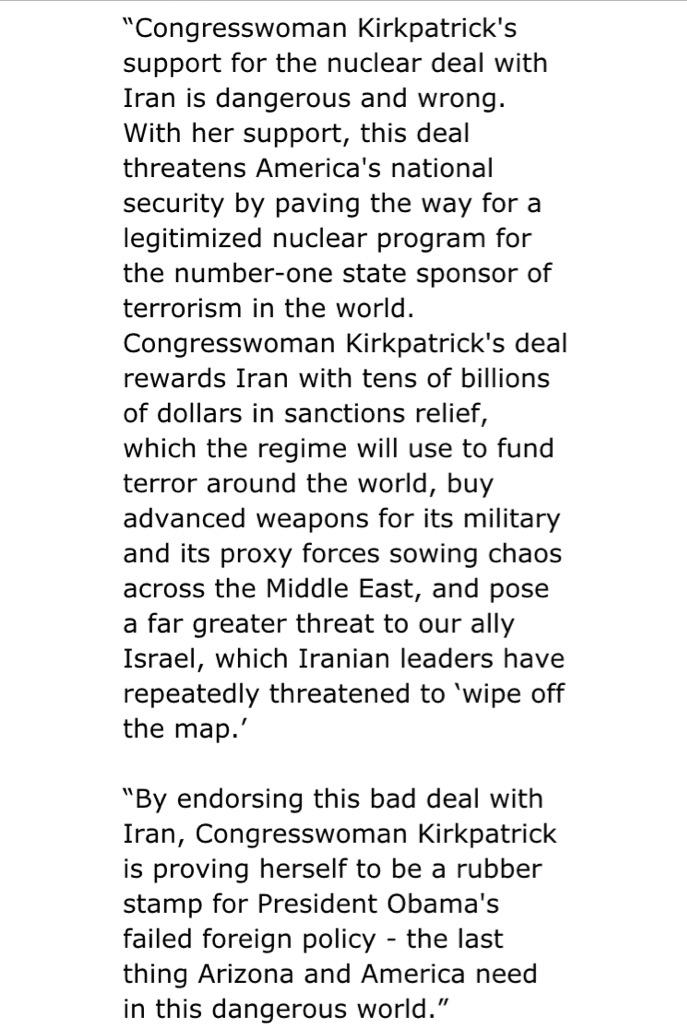 “Congresswoman Kirkpatrick's support for the nuclear deal with Iran is dangerous and wrong. With her support, this deal threatens America's national security by paving the way for a legitimized nuclear program for the number-one state sponsor of terrorism in the world. Congresswoman Kirkpatrick's deal rewards Iran with tens of billions of dollars in sanctions relief, which the regime will use to fund terror around the world, buy advanced weapons for its military and its proxy forces sowing chaos across the Middle East, and pose a far greater threat to our ally Israel, which Iranian leaders have repeatedly threatened to ‘wipe off the map.’

“By endorsing this bad deal with Iran, Congresswoman Kirkpatrick is proving herself to be a rubber stamp for President Obama's failed foreign policy - the last thing Arizona and America need in this dangerous world.”